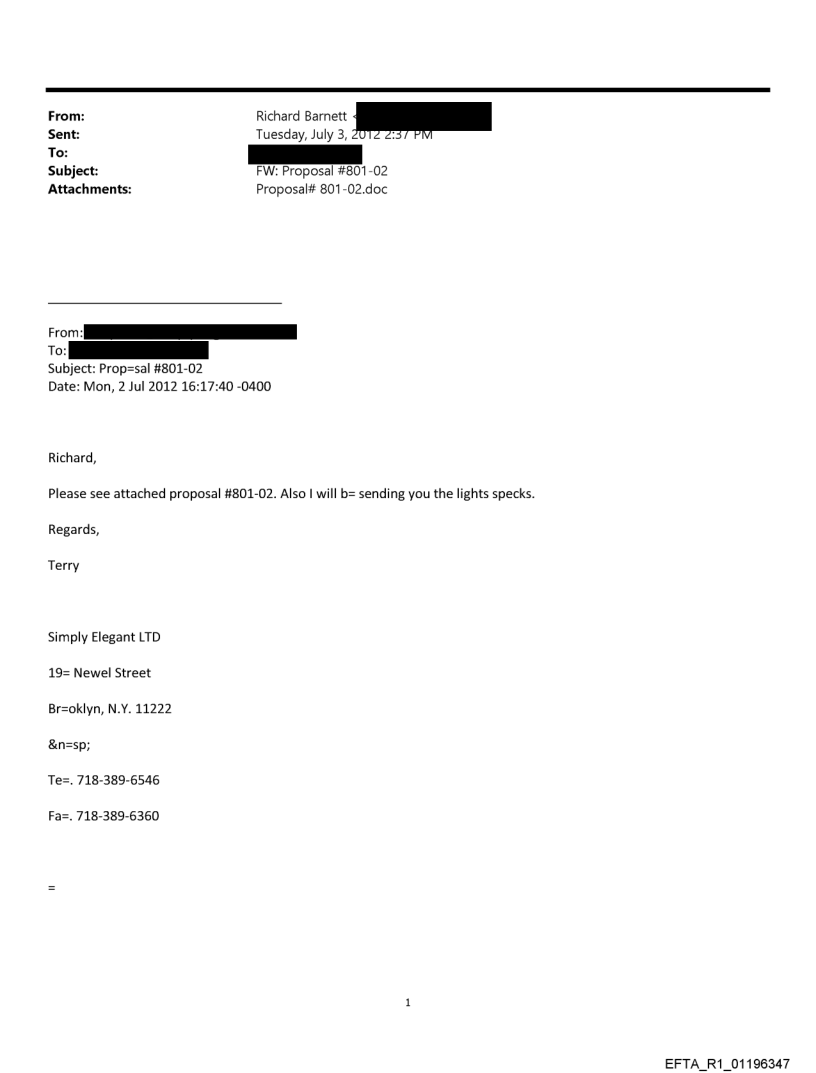 From: Richard Barnett <
Sent: Tuesday, July 3, 2012 2:37 PM
To:
Subject: FW: Proposal #801-02
Attachments: Proposal# 801-02.doc

From:
To:
Subject: Prop=sal #801-02
Date: Mon, 2 Jul 2012 16:17:40 -0400

Richard,

Please see attached proposal #801-02. Also I will b= sending you the lights specks.

Regards,

Terry

Simply Elegant LTD

19= Newel Street

Br=oklyn, N.Y. 11222

&n=sp;

Te=. 718-389-6546

Fa=. 718-389-6360

=

1

EFTA_R1_01196347